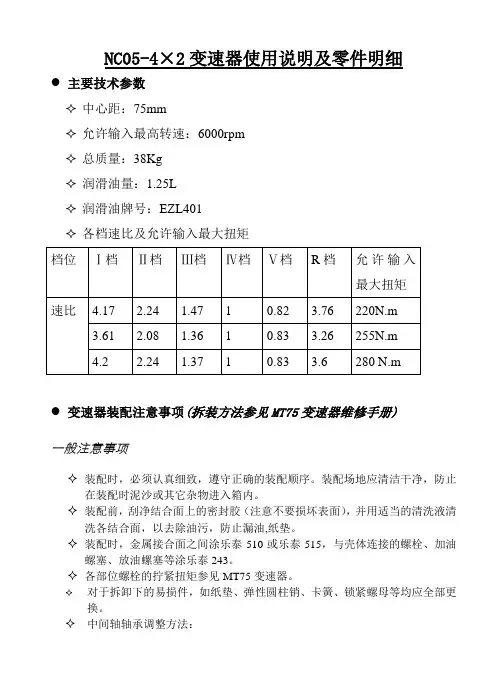 NC05-4×2 变速器使用说明及零件明细

● 主要技术参数

✧ 中心距：75mm

✧ 允许输入最高转速：6000rpm

✧ 总质量：38Kg

✧ 润滑油量：1.25L

✧ 润滑油牌号：EZL401

✧ 各档速比及允许输入最大扭矩

| 档位 | Ⅰ档 | Ⅱ档 | Ⅲ档 | Ⅳ档 | Ⅴ档 | R 档 | 允许输入最大扭矩 |
|---|---|---|---|---|---|---|---|
| 速比 | 4.17 | 2.24 | 1.47 | 1 | 0.82 | 3.76 | 220N.m |
| | 3.61 | 2.08 | 1.36 | 1 | 0.83 | 3.26 | 255N.m |
| | 4.2 | 2.24 | 1.37 | 1 | 0.83 | 3.6 | 280 N.m |

● 变速器装配注意事项（拆装方法参见 MT75 变速器维修手册）

一般注意事项

✧ 装配时，必须认真细致，遵守正确的装配顺序。装配场地应清洁干净，防止在装配时泥沙或其它杂物进入箱内。

✧ 装配前，刮净结合面上的密封胶（注意不要损坏表面），并用适当的清洗液清洗各结合面，以去除油污，防止漏油,纸垫。

✧ 装配时，金属接合面之间涂乐泰 510 或乐泰 515，与壳体连接的螺栓、加油螺塞、放油螺塞等涂乐泰 243。

✧ 各部位螺栓的拧紧扭矩参见 MT75 变速器。

✧ 对于拆卸下的易损件，如纸垫、弹性圆柱销、卡簧、锁紧螺母等均应全部更换。

✧ 中间轴轴承调整方法：